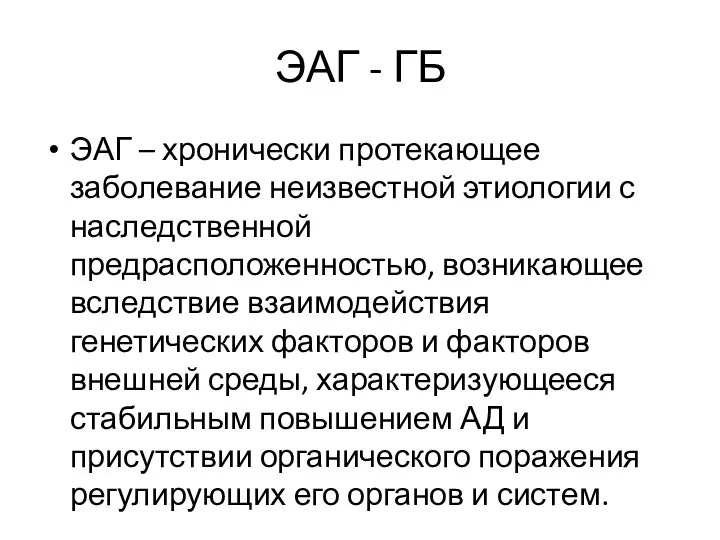 ЭАГ - ГБ

• ЭАГ – хронически протекающее заболевание неизвестной этиологии с наследственной предрасположенностью, возникающее вследствие взаимодействия генетических факторов и факторов внешней среды, характеризующееся стабильным повышением АД и присутствии органического поражения регулирующих его органов и систем.